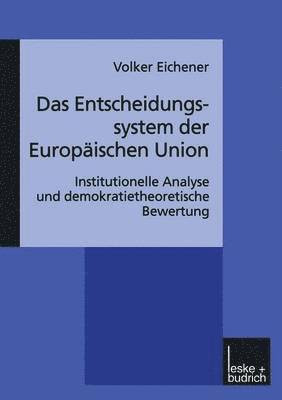 Volker Eichener

Das Entscheidungssystem der Europäischen Union

Institutionelle Analyse und demokratietheoretische Bewertung

leske + budrich